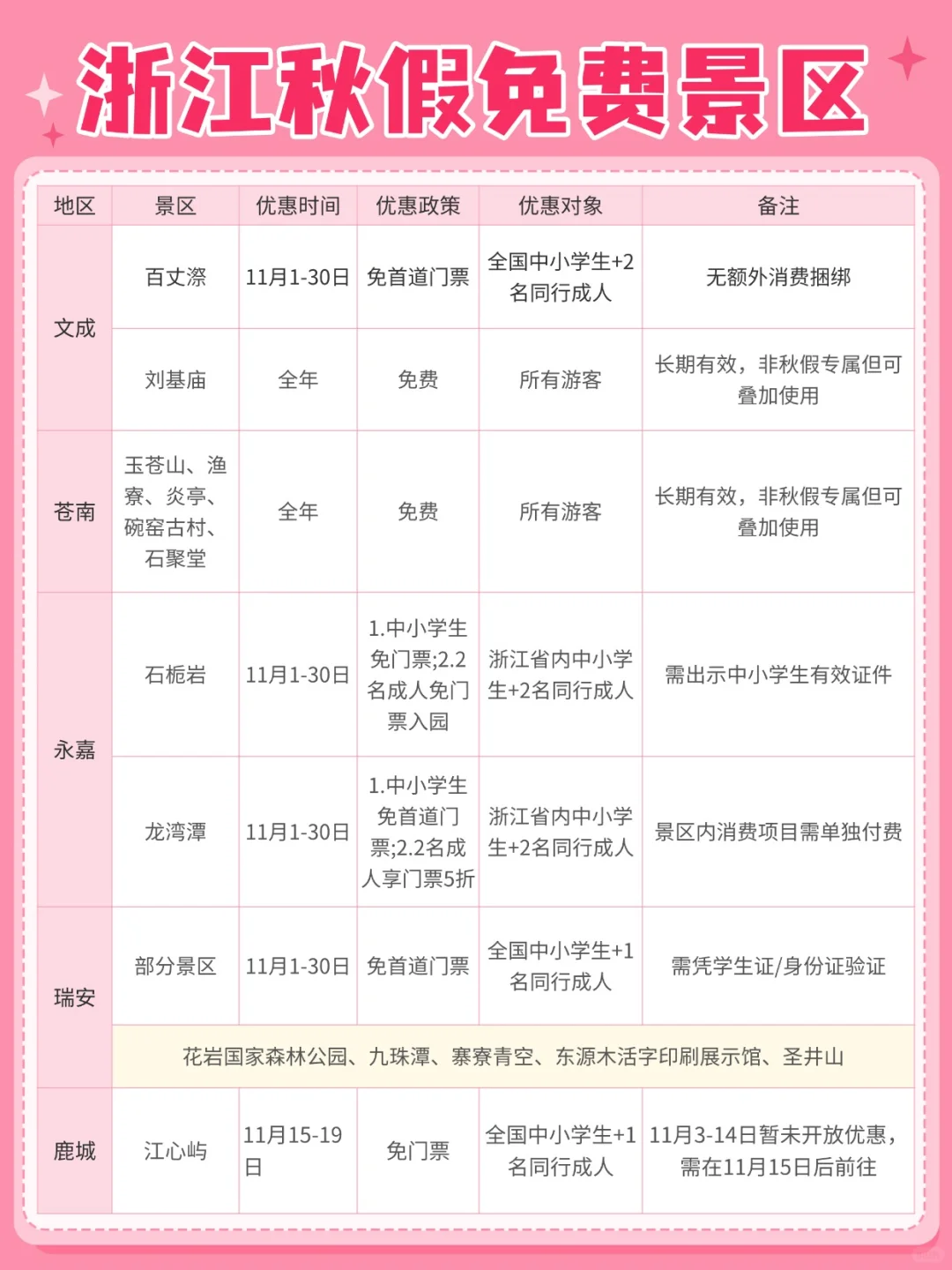 浙江秋假免费景区

| 地区 | 景区 | 优惠时间 | 优惠政策 | 优惠对象 | 备注 |
|---|---|---|---|---|---|
| 文成 | 百丈漈 | 11月1-30日 | 免首道门票 | 全国中小学生+2名同行成人 | 无额外消费捆绑 |
| 文成 | 刘基庙 | 全年 | 免费 | 所有游客 | 长期有效，非秋假专属但可叠加使用 |
| 苍南 | 玉苍山、渔寮、炎亭、碗窑古村、石聚堂 | 全年 | 免费 | 所有游客 | 长期有效，非秋假专属但可叠加使用 |
| 永嘉 | 石桅岩 | 11月1-30日 | 1.中小学生免门票;2.2名成人免门票入园 | 浙江省内中小学生+2名同行成人 | 需出示中小学生有效证件 |
| 永嘉 | 龙湾潭 | 11月1-30日 | 1.中小学生免首道门票;2.2名成人享门票5折 | 浙江省内中小学生+2名同行成人 | 景区内消费项目需单独付费 |
| 瑞安 | 部分景区 | 11月1-30日 | 免首道门票 | 全国中小学生+1名同行成人 | 需凭学生证/身份证验证 |
| 瑞安 | 花岩国家森林公园、九珠潭、寨寮青空、东源木活字印刷展示馆、圣井山 | | | | |
| 鹿城 | 江心屿 | 11月15-19日 | 免门票 | 全国中小学生+1名同行成人 | 11月3-14日暂未开放优惠，需在11月15日后前往 |